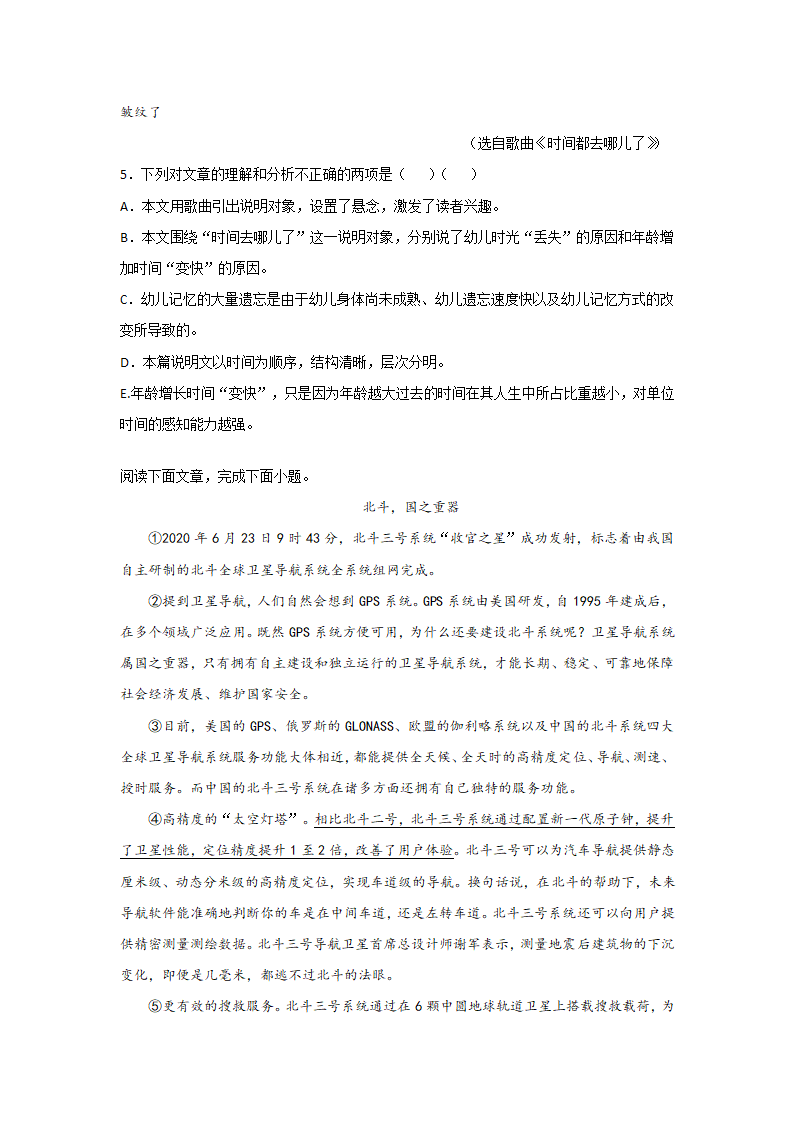 皱纹了

（选自歌曲《时间都去哪儿了》

5．下列对文章的理解和分析不正确的两项是（　）（　）

A．本文用歌曲引出说明对象，设置了悬念，激发了读者兴趣。

B．本文围绕“时间去哪儿了”这一说明对象，分别说了幼儿时光“丢失”的原因和年龄增加时间“变快”的原因。

C．幼儿记忆的大量遗忘是由于幼儿身体尚未成熟、幼儿遗忘速度快以及幼儿记忆方式的改变所导致的。

D．本篇说明文以时间为顺序，结构清晰，层次分明。

E.年龄增长时间“变快”，只是因为年龄越大过去的时间在其人生中所占比重越小，对单位时间的感知能力越强。

阅读下面文章，完成下面小题。

北斗，国之重器

①2020年6月23日9时43分，北斗三号系统“收官之星”成功发射，标志着由我国自主研制的北斗全球卫星导航系统全系统组网完成。

②提到卫星导航，人们自然会想到GPS系统。GPS系统由美国研发，自1995年建成后，在多个领域广泛应用。既然GPS系统方便可用，为什么还要建设北斗系统呢？卫星导航系统属国之重器，只有拥有自主建设和独立运行的卫星导航系统，才能长期、稳定、可靠地保障社会经济发展、维护国家安全。

③目前，美国的GPS、俄罗斯的GLONASS、欧盟的伽利略系统以及中国的北斗系统四大全球卫星导航系统服务功能大体相近，都能提供全天候、全天时的高精度定位、导航、测速、授时服务。而中国的北斗三号系统在诸多方面还拥有自己独特的服务功能。

④高精度的“太空灯塔”。相比北斗二号，北斗三号系统通过配置新一代原子钟，提升了卫星性能，定位精度提升1至2倍，改善了用户体验。北斗三号可以为汽车导航提供静态厘米级、动态分米级的高精度定位，实现车道级的导航。换句话说，在北斗的帮助下，未来导航软件能准确地判断你的车是在中间车道，还是左转车道。北斗三号系统还可以向用户提供精密测量测绘数据。北斗三号导航卫星首席总设计师谢军表示，测量地震后建筑物的下沉变化，即便是几毫米，都逃不过北斗的法眼。

⑤更有效的搜救服务。北斗三号系统通过在6颗中圆地球轨道卫星上搭载搜救载荷，为